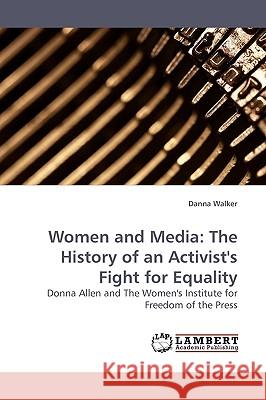 Danna Walker

Women and Media: The History of an Activist's Fight for Equality

Donna Allen and The Women's Institute for Freedom of the Press

LAP LAMBERT Academic Publishing

Kraina Książek